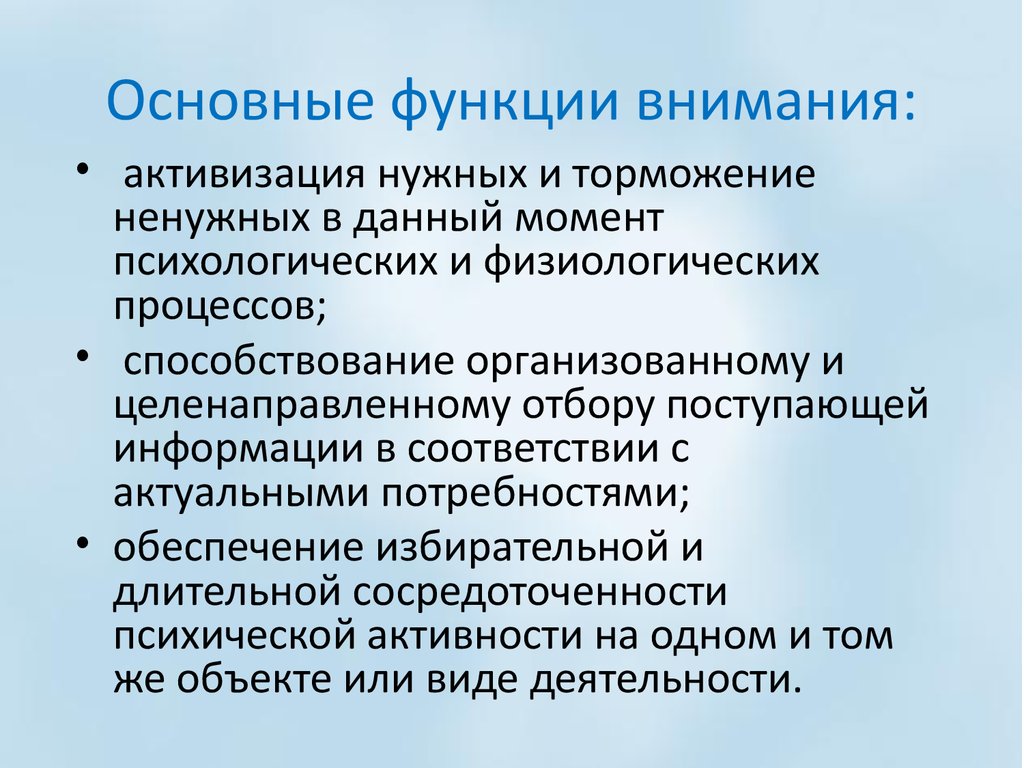 Основные функции внимания:

• активизация нужных и торможение ненужных в данный момент психологических и физиологических процессов;

• способствование организованному и целенаправленному отбору поступающей информации в соответствии с актуальными потребностями;

• обеспечение избирательной и длительной сосредоточенности психической активности на одном и том же объекте или виде деятельности.